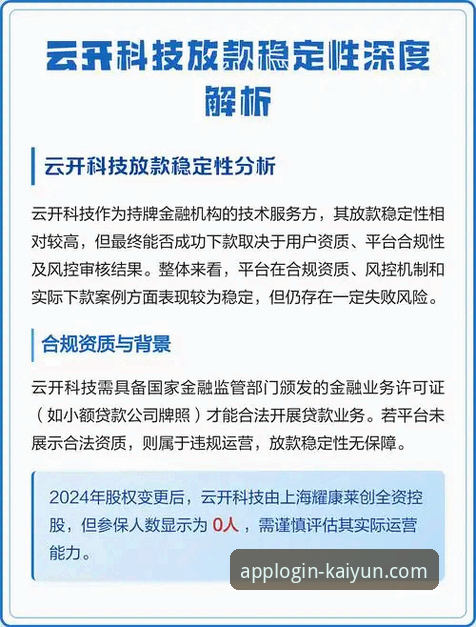 云开科技放款稳定性深度解析

云开科技放款稳定性分析

云开科技作为持牌金融机构的技术服务方，其放款稳定性相对较高，但最终能否成功下款取决于用户资质、平台合规性及风控审核结果。整体来看，平台在合规资质、风控机制和实际下款案例方面表现较为稳定，但仍存在一定失败风险。

合规资质与背景

云开科技需具备国家金融监管部门颁发的金融业务许可证（如小额贷款公司牌照）才能合法开展贷款业务。若平台未展示合法资质，则属于违规运营，放款稳定性无保障。

2024年股权变更后，云开科技由上海耀康莱创全资控股，但参保人数显示为 0人，需谨慎评估其实际运营能力。

applogin-kaiyun.com